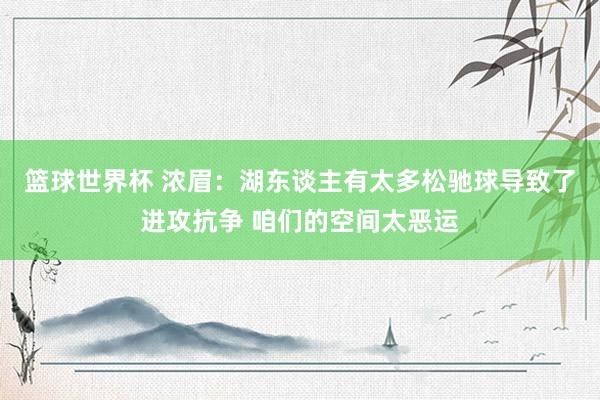 篮球世界杯 浓眉：湖东谈主有太多松驰球导致了进攻抗争 咱们的空间太恶运